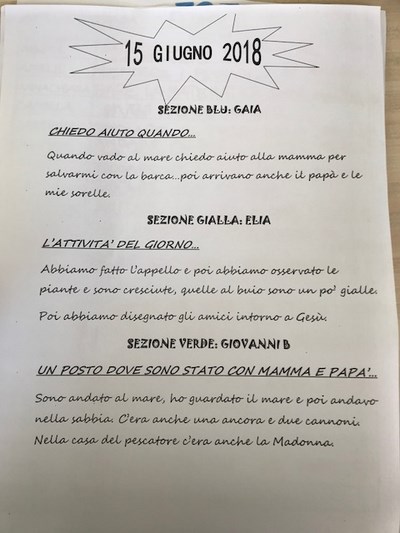 15 GIUGNO 2018

SEZIONE BLU: GAIA

CHIEDO AIUTO QUANDO...

Quando vado al mare chiedo aiuto alla mamma per salvarmi con la barca...poi arrivano anche il papà e le mie sorelle.

SEZIONE GIALLA: ELIA

L'ATTIVITA' DEL GIORNO...

Abbiamo fatto l'appello e poi abbiamo osservato le piante e sono cresciute, quelle al buio sono un po' gialle.

Poi abbiamo disegnato gli amici intorno a Gesù.

SEZIONE VERDE: GIOVANNI B

UN POSTO DOVE SONO STATO CON MAMMA E PAPA'...

Sono andato al mare, ho guardato il mare e poi andavo nella sabbia. C'era anche una ancora e due cannoni. Nella casa del pescatore c'era anche la Madonna.